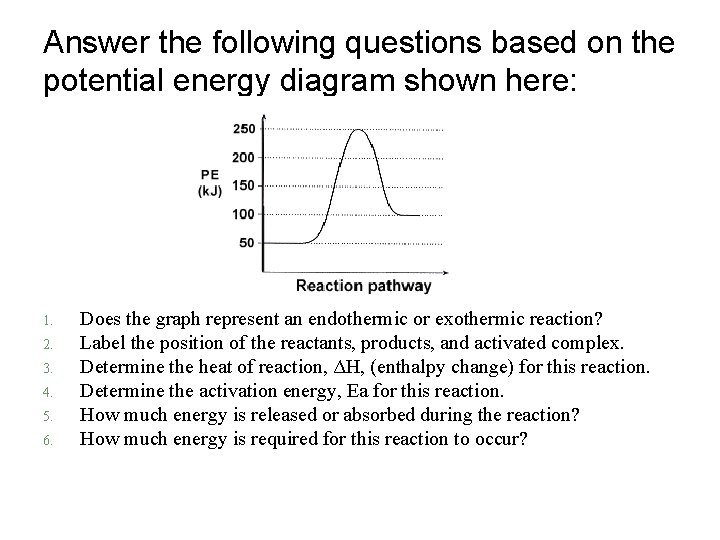 Answer the following questions based on the potential energy diagram shown here:

250
200
PE (kJ)
150
100
50
Reaction pathway

1. Does the graph represent an endothermic or exothermic reaction?
2. Label the position of the reactants, products, and activated complex.
3. Determine the heat of reaction, $\Delta H$, (enthalpy change) for this reaction.
4. Determine the activation energy, Ea for this reaction.
5. How much energy is released or absorbed during the reaction?
6. How much energy is required for this reaction to occur?